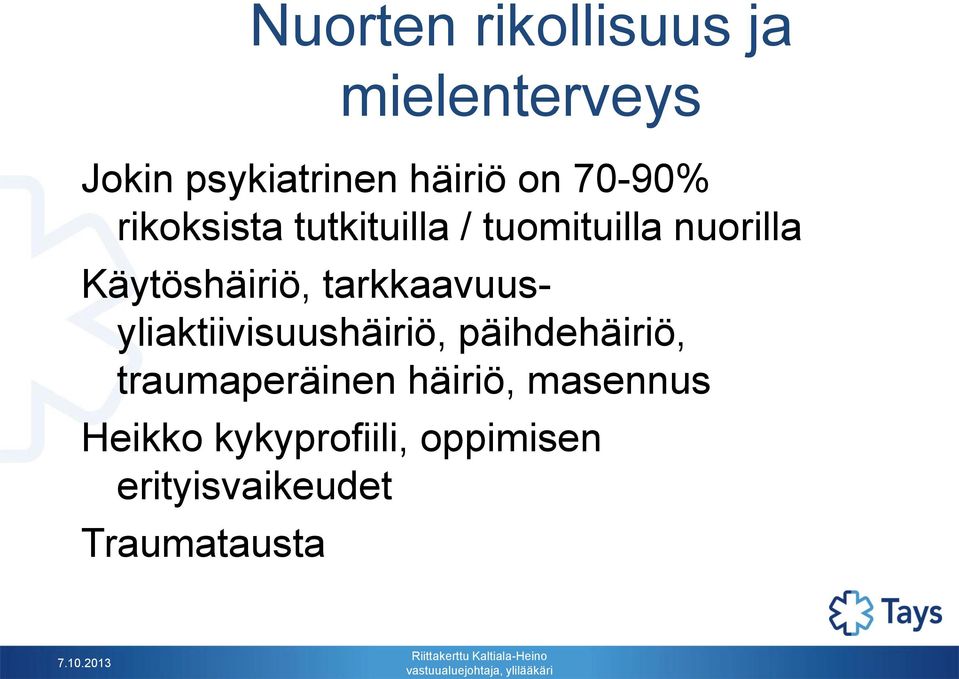 Nuorten rikollisuus ja mielenterveys

Jokin psykiatrinen häiriö on 70-90% rikoksista tutkituilla / tuomituilla nuorilla

Käytöshäiriö, tarkkaavuus-yliaktiivisuushäiriö, päihdehäiriö, traumaperäinen häiriö, masennus

Heikko kykyprofiili, oppimisen erityisvaikeudet

Traumatausta

Tays

7.10.2013

Riittakerttu Kaltiala-Heino
vastuualuejohtaja, ylilääkäri